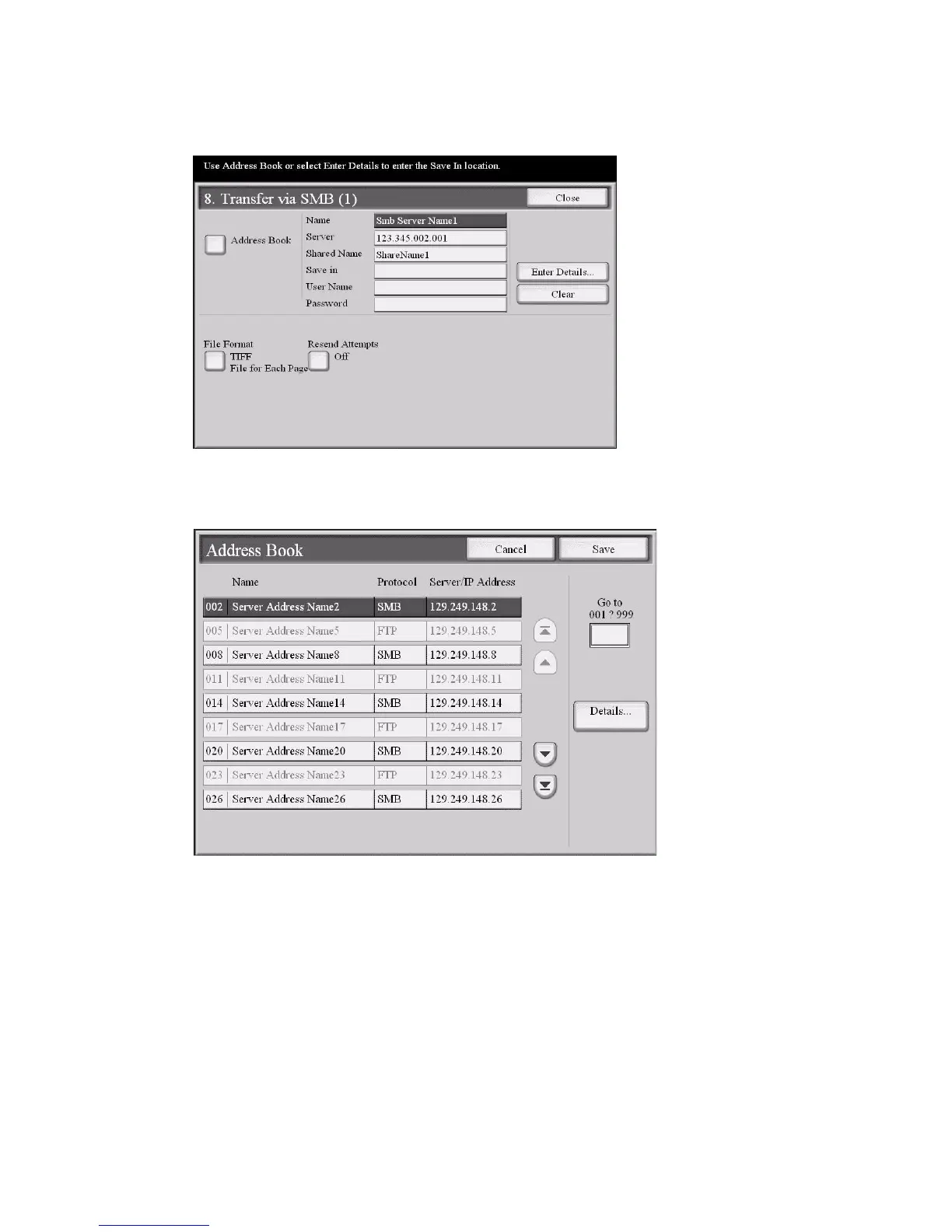 Use Address Book or select Enter Details to enter the Save In location.

8. Transfer via SMB (1)

Close

Address Book

Name
Smb Server Name1

Server
123.345.002.001

Shared Name
ShareName1

Save in

User Name

Password

Enter Details...

Clear

File Format
TIFF
File for Each Page

Resend Attempts
Off

Address Book

Cancel

Save

| | Name | Protocol | Server/IP Address |
|---|---|---|---|
| 002 | Server Address Name2 | SMB | 129.249.148.2 |
| 005 | Server Address Name5 | FTP | 129.249.148.5 |
| 008 | Server Address Name8 | SMB | 129.249.148.8 |
| 011 | Server Address Name11 | FTP | 129.249.148.11 |
| 014 | Server Address Name14 | SMB | 129.249.148.14 |
| 017 | Server Address Name17 | FTP | 129.249.148.17 |
| 020 | Server Address Name20 | SMB | 129.249.148.20 |
| 023 | Server Address Name23 | FTP | 129.249.148.23 |
| 026 | Server Address Name26 | SMB | 129.249.148.26 |

Go to
001 ? 999

Details...